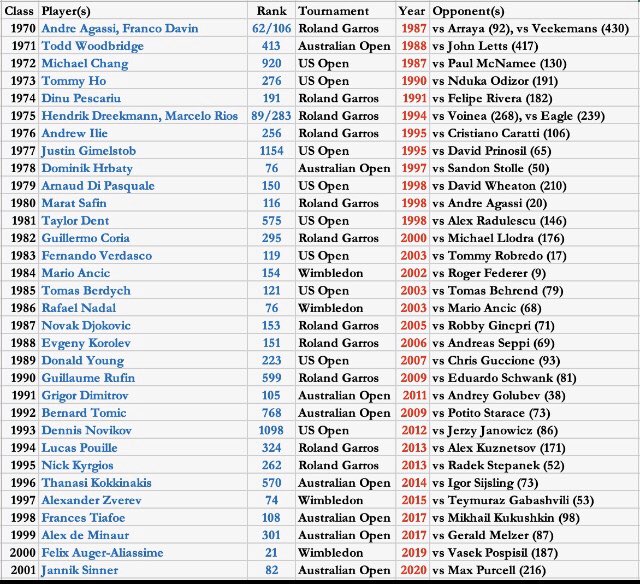 | Class | Player(s) | Rank | Tournament | Year | Opponent(s) |
|---|---|---|---|---|---|
| 1970 | Andre Agassi, Franco Davin | 62/106 | Roland Garros | 1987 | vs Arraya (92), vs Veekemans (430) |
| 1971 | Todd Woodbridge | 413 | Australian Open | 1988 | vs John Letts (417) |
| 1972 | Michael Chang | 920 | US Open | 1987 | vs Paul McNamee (130) |
| 1973 | Tommy Ho | 276 | US Open | 1990 | vs Nduka Odizor (191) |
| 1974 | Dinu Pescariu | 191 | Roland Garros | 1991 | vs Felipe Rivera (182) |
| 1975 | Hendrik Dreekmann, Marcelo Rios | 89/283 | Roland Garros | 1994 | vs Voinea (268), vs Eagle (239) |
| 1976 | Andrew Ilie | 256 | Roland Garros | 1995 | vs Cristiano Caratti (106) |
| 1977 | Justin Gimelstob | 1154 | US Open | 1995 | vs David Prinosil (65) |
| 1978 | Dominik Hrbaty | 76 | Australian Open | 1997 | vs Sandon Stolle (50) |
| 1979 | Arnaud Di Pasquale | 150 | US Open | 1998 | vs David Wheaton (210) |
| 1980 | Marat Safin | 116 | Roland Garros | 1998 | vs Andre Agassi (20) |
| 1981 | Taylor Dent | 575 | US Open | 1998 | vs Alex Radulescu (146) |
| 1982 | Guillermo Coria | 295 | Roland Garros | 2000 | vs Michael Llodra (176) |
| 1983 | Fernando Verdasco | 119 | US Open | 2003 | vs Tommy Robredo (17) |
| 1984 | Mario Ancic | 154 | Wimbledon | 2002 | vs Roger Federer (9) |
| 1985 | Tomas Berdych | 121 | US Open | 2003 | vs Tomas Behrend (79) |
| 1986 | Rafael Nadal | 76 | Wimbledon | 2003 | vs Mario Ancic (68) |
| 1987 | Novak Djokovic | 153 | Roland Garros | 2005 | vs Robby Ginepri (71) |
| 1988 | Evgeny Korolev | 151 | Roland Garros | 2006 | vs Andreas Seppi (69) |
| 1989 | Donald Young | 223 | US Open | 2007 | vs Chris Guccione (93) |
| 1990 | Guillaume Rufin | 599 | Roland Garros | 2009 | vs Eduardo Schwank (81) |
| 1991 | Grigor Dimitrov | 105 | Australian Open | 2011 | vs Andrey Golubev (38) |
| 1992 | Bernard Tomic | 768 | Australian Open | 2009 | vs Potito Starace (73) |
| 1993 | Dennis Novikov | 1098 | US Open | 2012 | vs Jerzy Janowicz (86) |
| 1994 | Lucas Pouille | 324 | Roland Garros | 2013 | vs Alex Kuznetsov (171) |
| 1995 | Nick Kyrgios | 262 | Roland Garros | 2013 | vs Radek Stepanek (52) |
| 1996 | Thanasi Kokkinakis | 570 | Australian Open | 2014 | vs Igor Sijsling (73) |
| 1997 | Alexander Zverev | 74 | Wimbledon | 2015 | vs Teymuraz Gabashvili (53) |
| 1998 | Frances Tiafoe | 108 | Australian Open | 2017 | vs Mikhail Kukushkin (98) |
| 1999 | Alex de Minaur | 301 | Australian Open | 2017 | vs Gerald Melzer (87) |
| 2000 | Felix Auger-Aliassime | 21 | Wimbledon | 2019 | vs Vasek Pospisil (187) |
| 2001 | Jannik Sinner | 82 | Australian Open | 2020 | vs Max Purcell (216) |